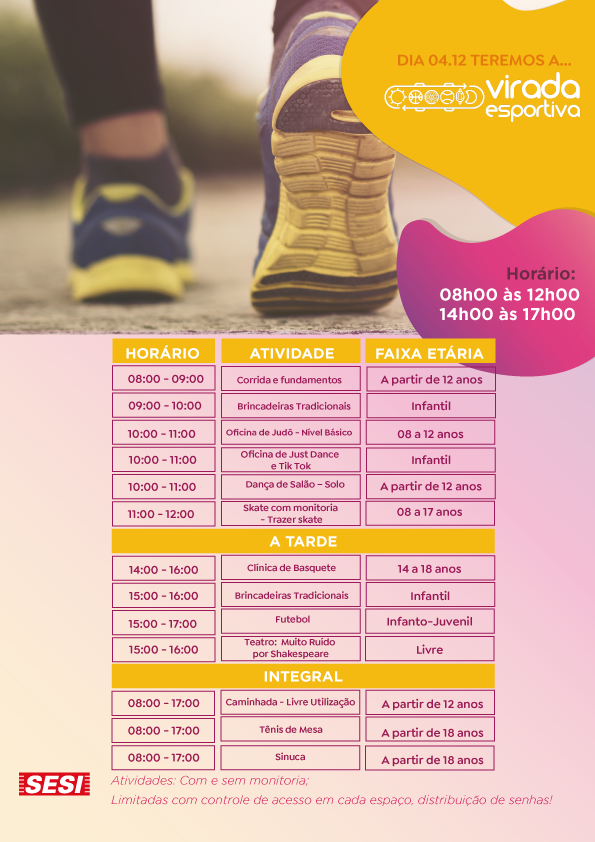 DIA 04.12 TEREMOS A...

virada esportiva

Horário:
08h00 às 12h00
14h00 às 17h00

| HORÁRIO | ATIVIDADE | FAIXA ETÁRIA |
|---|---|---|
| 08:00 - 09:00 | Corrida e fundamentos | A partir de 12 anos |
| 09:00 - 10:00 | Brincadeiras Tradicionais | Infantil |
| 10:00 - 11:00 | Oficina de Judô - Nível Básico | 08 a 12 anos |
| 10:00 - 11:00 | Oficina de Just Dance e Tik Tok | Infantil |
| 10:00 - 11:00 | Dança de Salão – Solo | A partir de 12 anos |
| 11:00 - 12:00 | Skate com monitoria - Trazer skate | 08 a 17 anos |
| A TARDE | | |
| 14:00 - 16:00 | Clínica de Basquete | 14 a 18 anos |
| 15:00 - 16:00 | Brincadeiras Tradicionais | Infantil |
| 15:00 - 17:00 | Futebol | Infanto-Juvenil |
| 15:00 - 16:00 | Teatro: Muito Ruído por Shakespeare | Livre |
| INTEGRAL | | |
| 08:00 - 17:00 | Caminhada - Livre Utilização | A partir de 12 anos |
| 08:00 - 17:00 | Tênis de Mesa | A partir de 18 anos |
| 08:00 - 17:00 | Sinuca | A partir de 18 anos |

SESI

Atividades: Com e sem monitoria;
Limitadas com controle de acesso em cada espaço, distribuição de senhas!